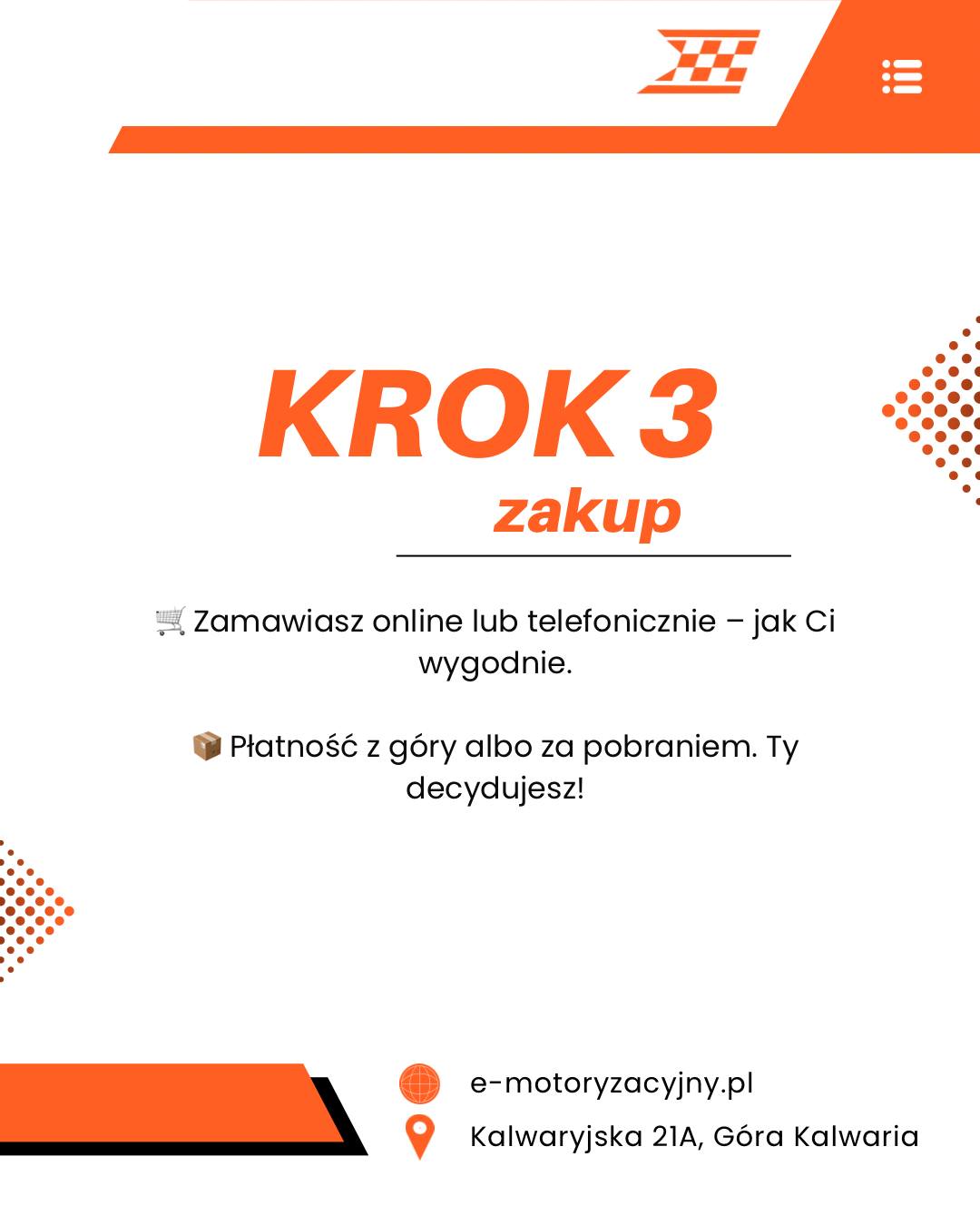 KROK 3
zakup

🛒 Zamawiasz online lub telefonicznie – jak Ci wygodnie.

📦 Płatność z góry albo za pobraniem. Ty decydujesz!

e-motoryzacyjny.pl
Kalwaryjska 21A, Góra Kalwaria